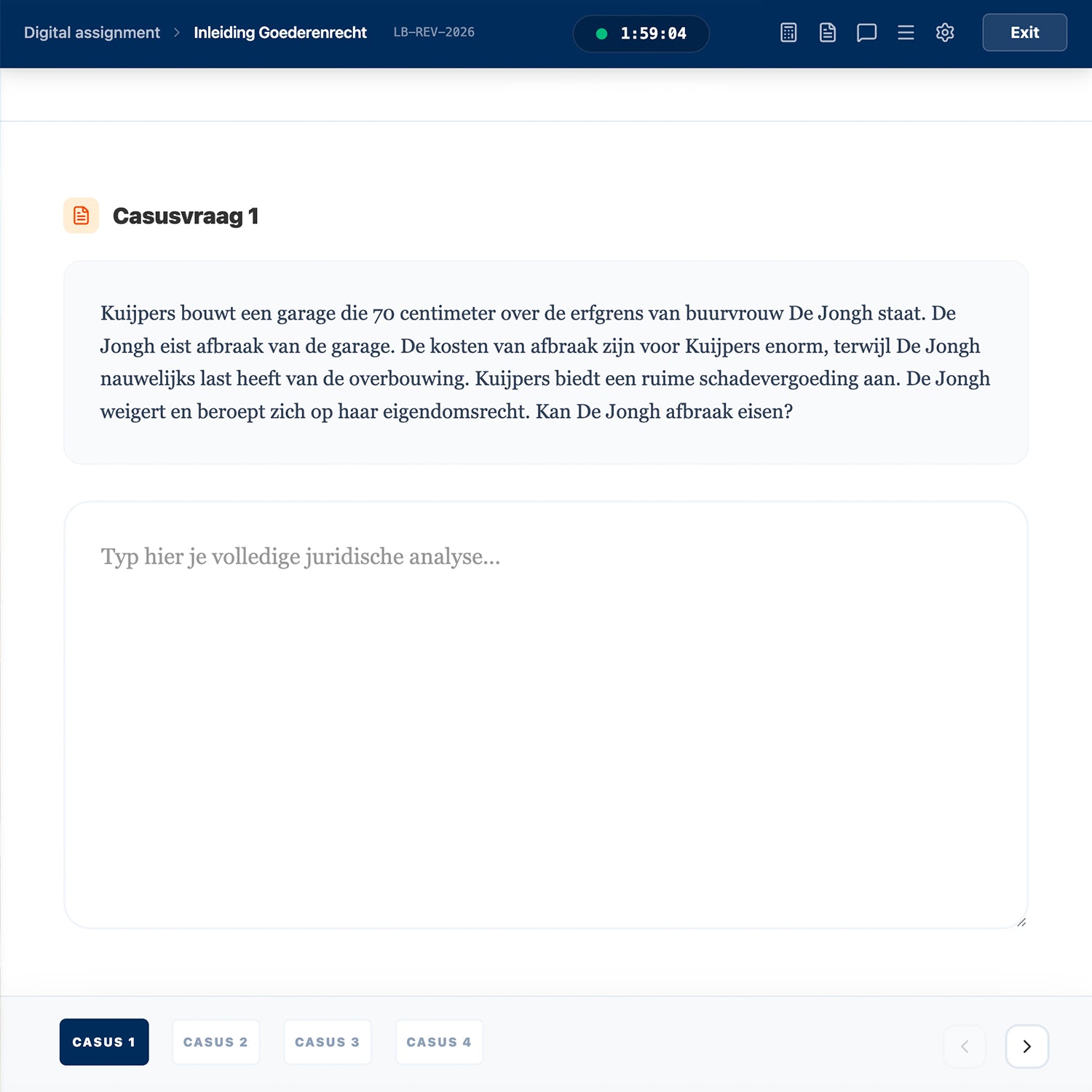 Digital assignment > Inleiding Goederenrecht LB-REV-2026

1:59:04

Exit

Casusvraag 1

Kuijpers bouwt een garage die 70 centimeter over de erfgrens van buurvrouw De Jongh staat. De Jongh eist afbraak van de garage. De kosten van afbraak zijn voor Kuijpers enorm, terwijl De Jongh nauwelijks last heeft van de overbouwing. Kuijpers biedt een ruime schadevergoeding aan. De Jongh weigert en beroept zich op haar eigendomsrecht. Kan De Jongh afbraak eisen?

Typ hier je volledige juridische analyse...

CASUS 1 CASUS 2 CASUS 3 CASUS 4